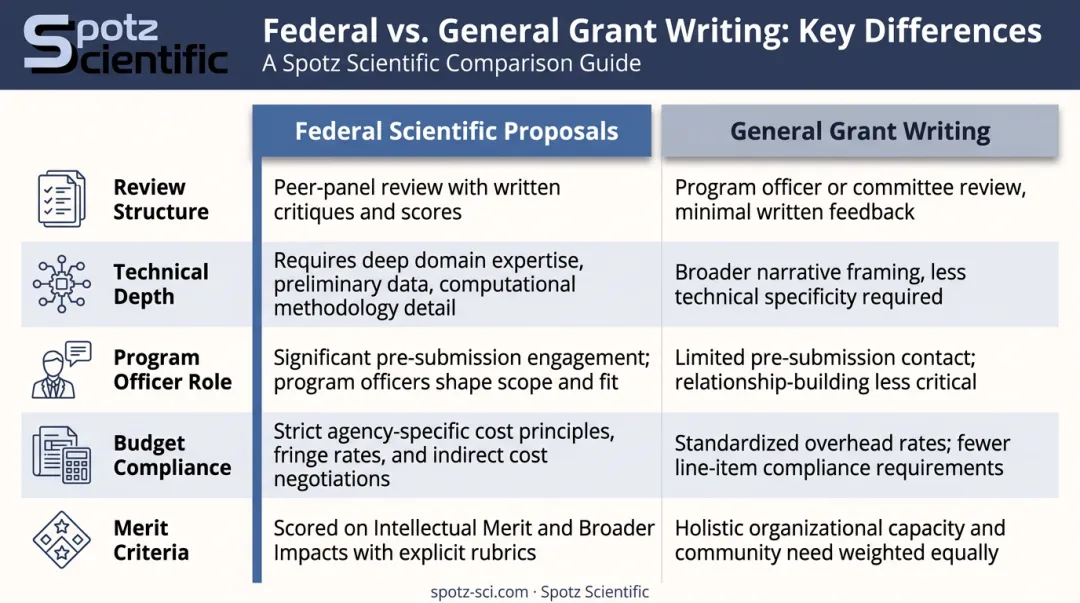 Spotz Scientific

Federal vs. General Grant Writing: Key Differences

A Spotz Scientific Comparison Guide

| | Federal Scientific Proposals | General Grant Writing |
|---|---|---|
| Review Structure | Peer-panel review with written critiques and scores | Program officer or committee review, minimal written feedback |
| Technical Depth | Requires deep domain expertise, preliminary data, computational methodology detail | Broader narrative framing, less technical specificity required |
| Program Officer Role | Significant pre-submission engagement; program officers shape scope and fit | Limited pre-submission contact; relationship-building less critical |
| Budget Compliance | Strict agency-specific cost principles, fringe rates, and indirect cost negotiations | Standardized overhead rates; fewer line-item compliance requirements |
| Merit Criteria | Scored on Intellectual Merit and Broader Impacts with explicit rubrics | Holistic organizational capacity and community need weighted equally |

spotz-sci.com · Spotz Scientific